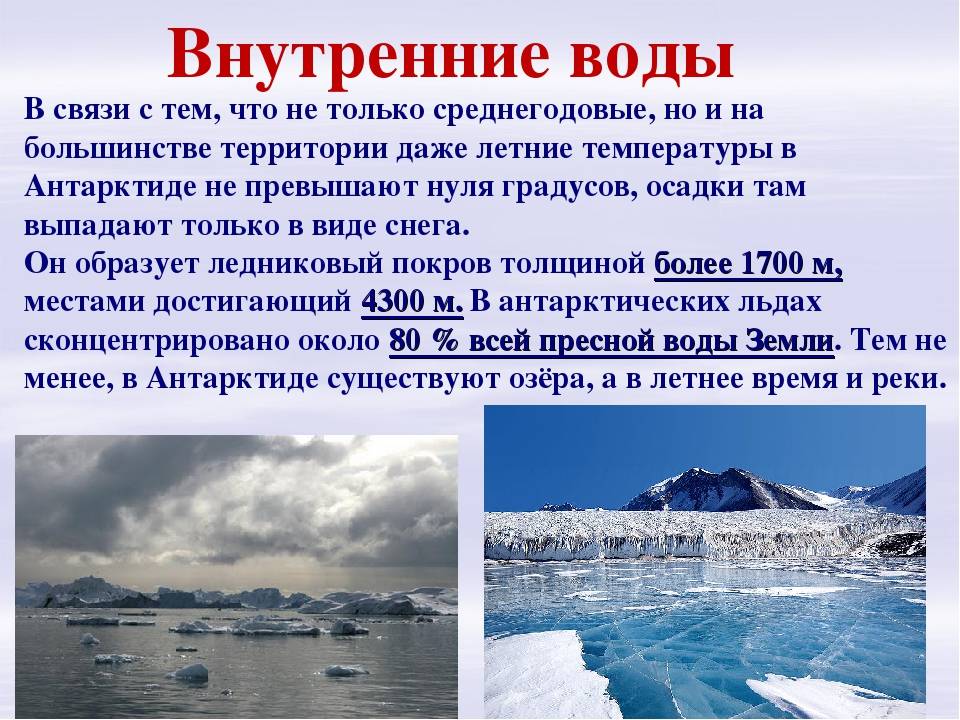 Внутренние воды

В связи с тем, что не только среднегодовые, но и на большинстве территории даже летние температуры в Антарктиде не превышают нуля градусов, осадки там выпадают только в виде снега.
Он образует ледниковый покров толщиной более 1700 м, местами достигающий 4300 м. В антарктических льдах сконцентрировано около 80 % всей пресной воды Земли. Тем не менее, в Антарктиде существуют озёра, а в летнее время и реки.